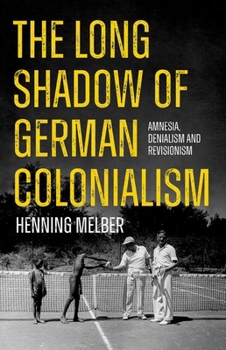 THE LONG SHADOW OF GERMAN COLONIALISM

AMNESIA, DENIALISM AND REVISIONISM

HENNING MELBER